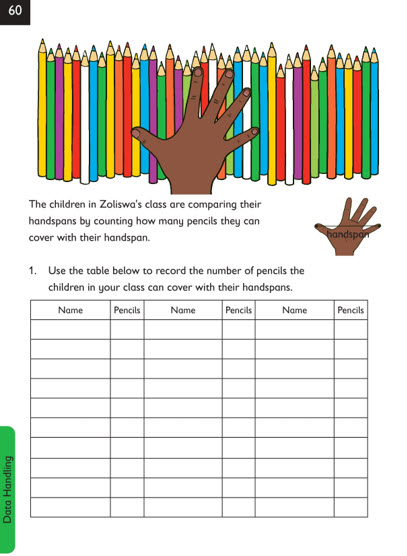 60

The children in Zoliswa's class are comparing their handspans by counting how many pencils they can cover with their handspan.

handspan

1. Use the table below to record the number of pencils the children in your class can cover with their handspans.

| Name | Pencils | Name | Pencils | Name | Pencils |
|---|---|---|---|---|---|
| | | | | | |
| | | | | | |
| | | | | | |
| | | | | | |
| | | | | | |
| | | | | | |
| | | | | | |
| | | | | | |
| | | | | | |
| | | | | | |

Data Handling